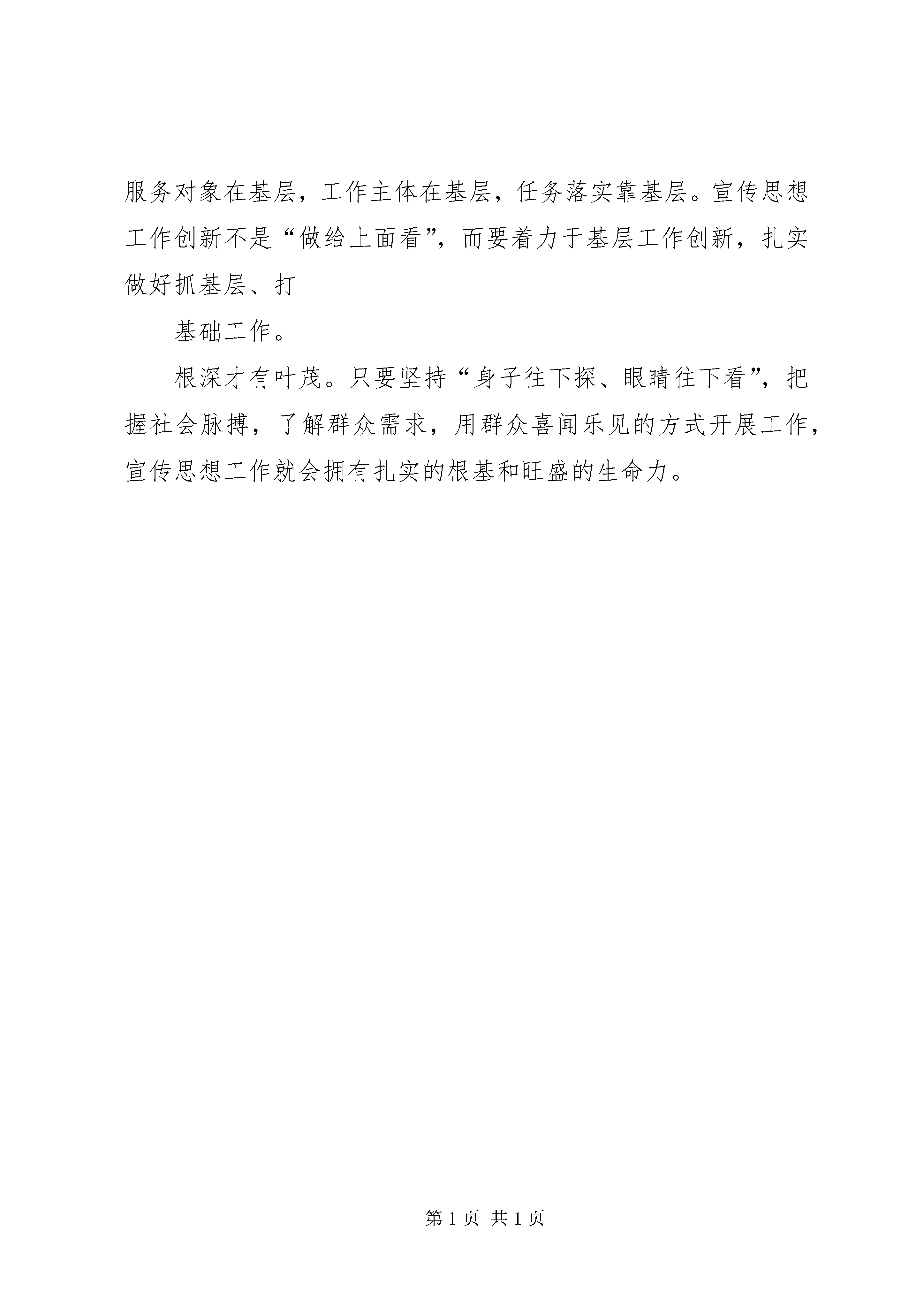 服务对象在基层，工作主体在基层，任务落实靠基层。宣传思想工作创新不是“做给上面看”，而要着力于基层工作创新，扎实做好抓基层、打

基础工作。

根深才有叶茂。只要坚持“身子往下探、眼睛往下看”，把握社会脉搏，了解群众需求，用群众喜闻乐见的方式开展工作，宣传思想工作就会拥有扎实的根基和旺盛的生命力。

第 1 页 共 1 页